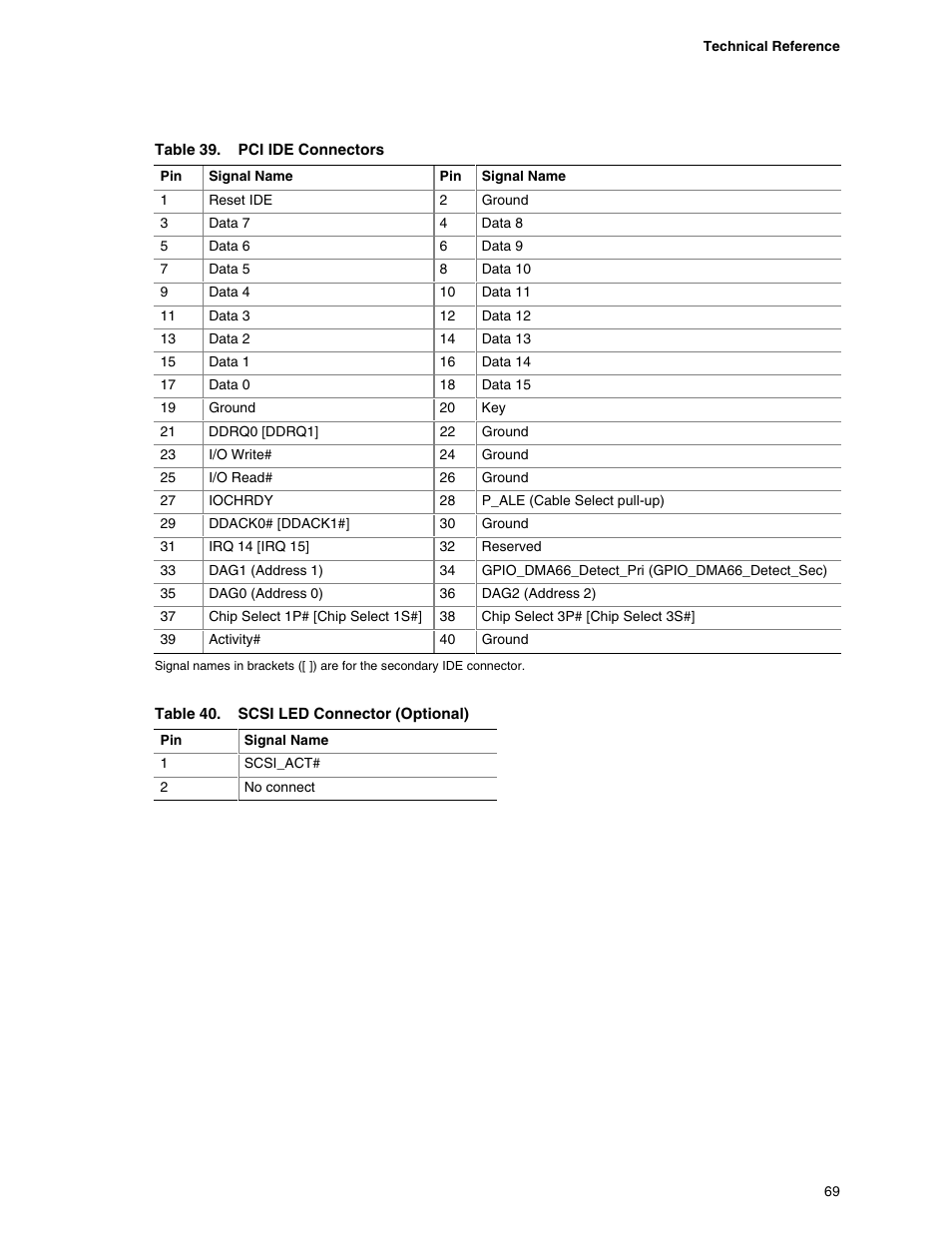 Technical Reference

Table 39. PCI IDE Connectors

| Pin | Signal Name | Pin | Signal Name |
|---|---|---|---|
| 1 | Reset IDE | 2 | Ground |
| 3 | Data 7 | 4 | Data 8 |
| 5 | Data 6 | 6 | Data 9 |
| 7 | Data 5 | 8 | Data 10 |
| 9 | Data 4 | 10 | Data 11 |
| 11 | Data 3 | 12 | Data 12 |
| 13 | Data 2 | 14 | Data 13 |
| 15 | Data 1 | 16 | Data 14 |
| 17 | Data 0 | 18 | Data 15 |
| 19 | Ground | 20 | Key |
| 21 | DDRQ0 [DDRQ1] | 22 | Ground |
| 23 | I/O Write# | 24 | Ground |
| 25 | I/O Read# | 26 | Ground |
| 27 | IOCHRDY | 28 | P_ALE (Cable Select pull-up) |
| 29 | DDACK0# [DDACK1#] | 30 | Ground |
| 31 | IRQ 14 [IRQ 15] | 32 | Reserved |
| 33 | DAG1 (Address 1) | 34 | GPIO_DMA66_Detect_Pri (GPIO_DMA66_Detect_Sec) |
| 35 | DAG0 (Address 0) | 36 | DAG2 (Address 2) |
| 37 | Chip Select 1P# [Chip Select 1S#] | 38 | Chip Select 3P# [Chip Select 3S#] |
| 39 | Activity# | 40 | Ground |

Signal names in brackets ([ ]) are for the secondary IDE connector.

Table 40. SCSI LED Connector (Optional)

| Pin | Signal Name |
|---|---|
| 1 | SCSI_ACT# |
| 2 | No connect |

69